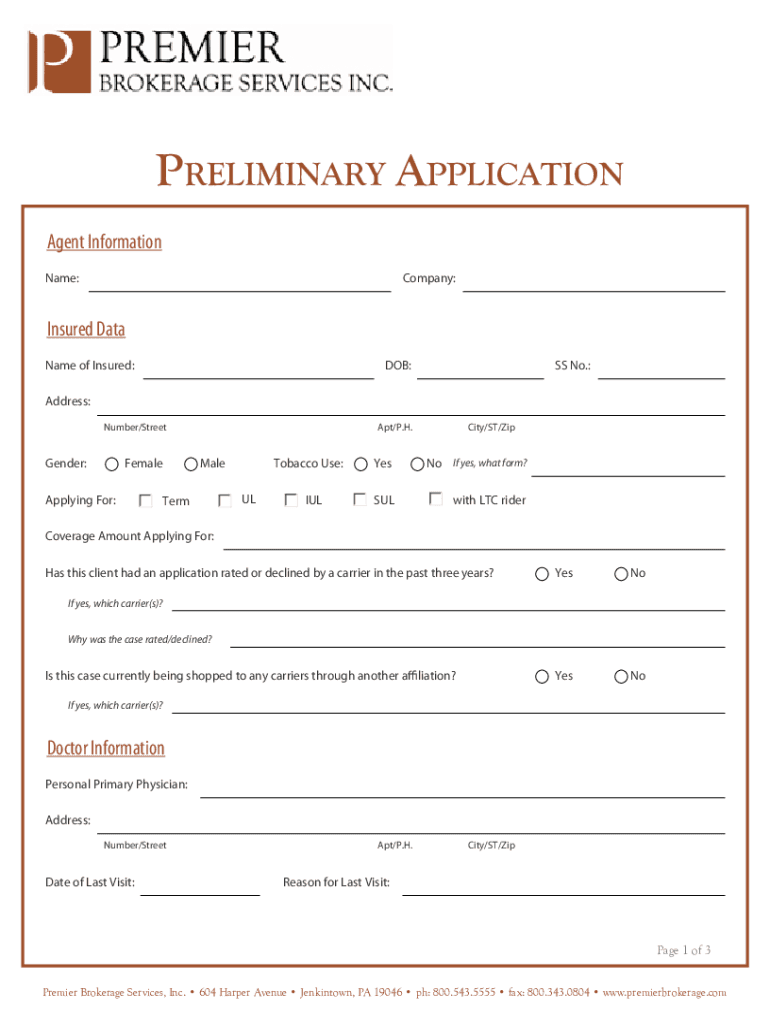 PREMIER
BROKERAGE SERVICES INC.

PRELIMINARY APPLICATION

Agent Information

Name: Company:

Insured Data

Name of Insured: DOB: SS No.:

Address:
Number/Street Apt/P.H. City/ST/Zip

Gender: Female Male Tobacco Use: Yes No If yes, what form?

Applying For: Term UL IUL SUL with LTC rider

Coverage Amount Applying For:

Has this client had an application rated or declined by a carrier in the past three years? Yes No

If yes, which carrier(s)?

Why was the case rated/declined?

Is this case currently being shopped to any carriers through another affiliation? Yes No

If yes, which carrier(s)?

Doctor Information

Personal Primary Physician:

Address:
Number/Street Apt/P.H. City/ST/Zip

Date of Last Visit: Reason for Last Visit:

Page 1 of 3

Premier Brokerage Services, Inc. • 604 Harper Avenue • Jenkintown, PA 19046 • ph: 800.543.5555 • fax: 800.343.0804 • www.premierbrokerage.com